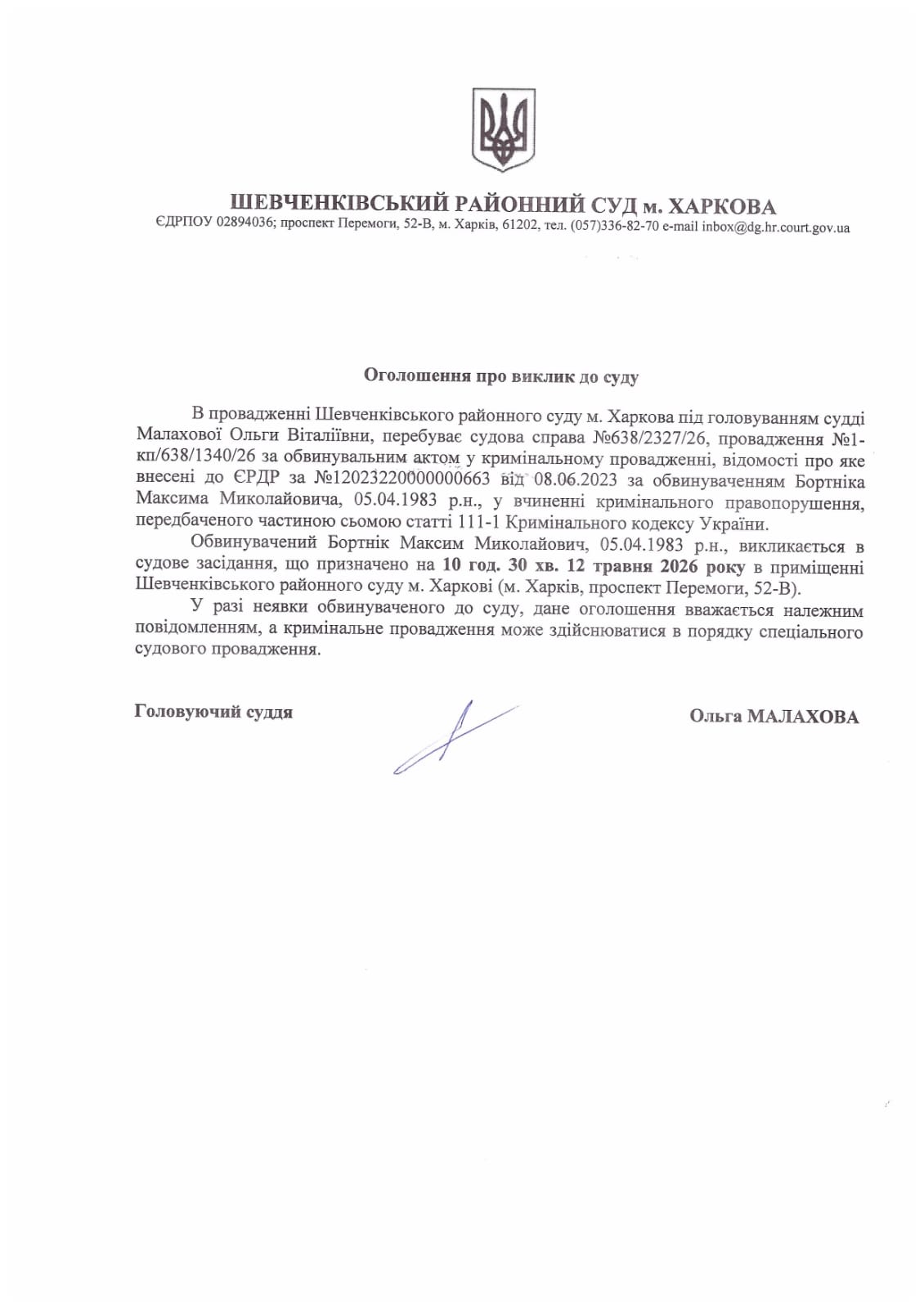 ШЕВЧЕНКІВСЬКИЙ РАЙОННИЙ СУД м. ХАРКОВА
ЄДРПОУ 02894036; проспект Перемоги, 52-В, м. Харків, 61202, тел. (057)336-82-70 e-mail inbox@dg.hr.court.gov.ua

Оголошення про виклик до суду

В провадженні Шевченківського районного суду м. Харкова під головуванням судді Малахової Ольги Віталіївни, перебуває судова справа №638/2327/26, провадження №1-кп/638/1340/26 за обвинувальним актом у кримінальному провадженні, відомості про яке внесені до ЄРДР за №12023220000000663 від 08.06.2023 за обвинуваченням Бортніка Максима Миколайовича, 05.04.1983 р.н., у вчиненні кримінального правопорушення, передбаченого частиною сьомою статті 111-1 Кримінального кодексу України.

Обвинувачений Бортнік Максим Миколайович, 05.04.1983 р.н., викликається в судове засідання, що призначено на 10 год. 30 хв. 12 травня 2026 року в приміщенні Шевченківського районного суду м. Харкові (м. Харків, проспект Перемоги, 52-В).

У разі неявки обвинуваченого до суду, дане оголошення вважається належним повідомленням, а кримінальне провадження може здійснюватися в порядку спеціального судового провадження.

Головуючий суддя

Ольга МАЛАХОВА